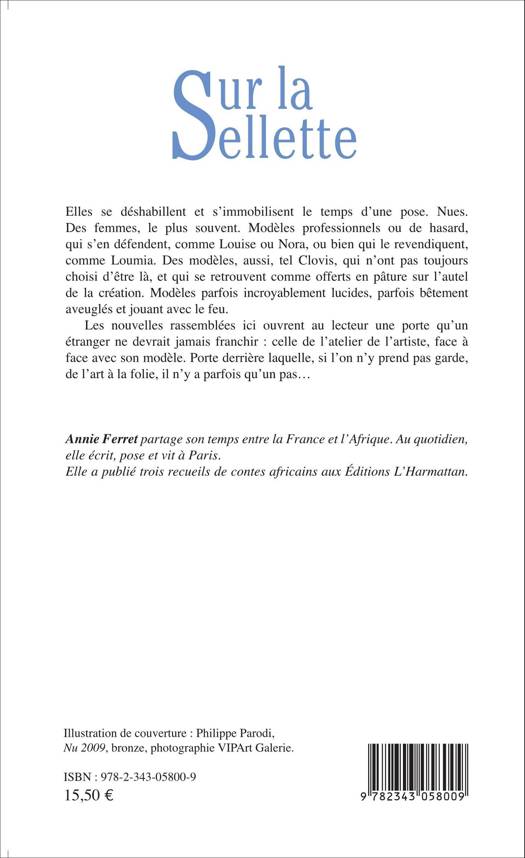 Sur la Sellette

Elles se déshabillent et s'immobilisent le temps d'une pose. Nues. Des femmes, le plus souvent. Modèles professionnels ou de hasard, qui s'en défendent, comme Louise ou Nora, ou bien qui le revendiquent, comme Loumia. Des modèles, aussi, tel Clovis, qui n'ont pas toujours choisi d'être là, et qui se retrouvent comme offerts en pâture sur l'autel de la création. Modèles parfois incroyablement lucides, parfois bêtement aveuglés et jouant avec le feu.

Les nouvelles rassemblées ici ouvrent au lecteur une porte qu'un étranger ne devrait jamais franchir : celle de l'atelier de l'artiste, face à face avec son modèle. Porte derrière laquelle, si l'on n'y prend pas garde, de l'art à la folie, il n'y a parfois qu'un pas…

Annie Ferret partage son temps entre la France et l'Afrique. Au quotidien, elle écrit, pose et vit à Paris.
Elle a publié trois recueils de contes africains aux Éditions L'Harmattan.

Illustration de couverture : Philippe Parodi, Nu 2009, bronze, photographie VIPArt Galerie.

ISBN : 978-2-343-05800-9
15,50 €

9 782343 058009